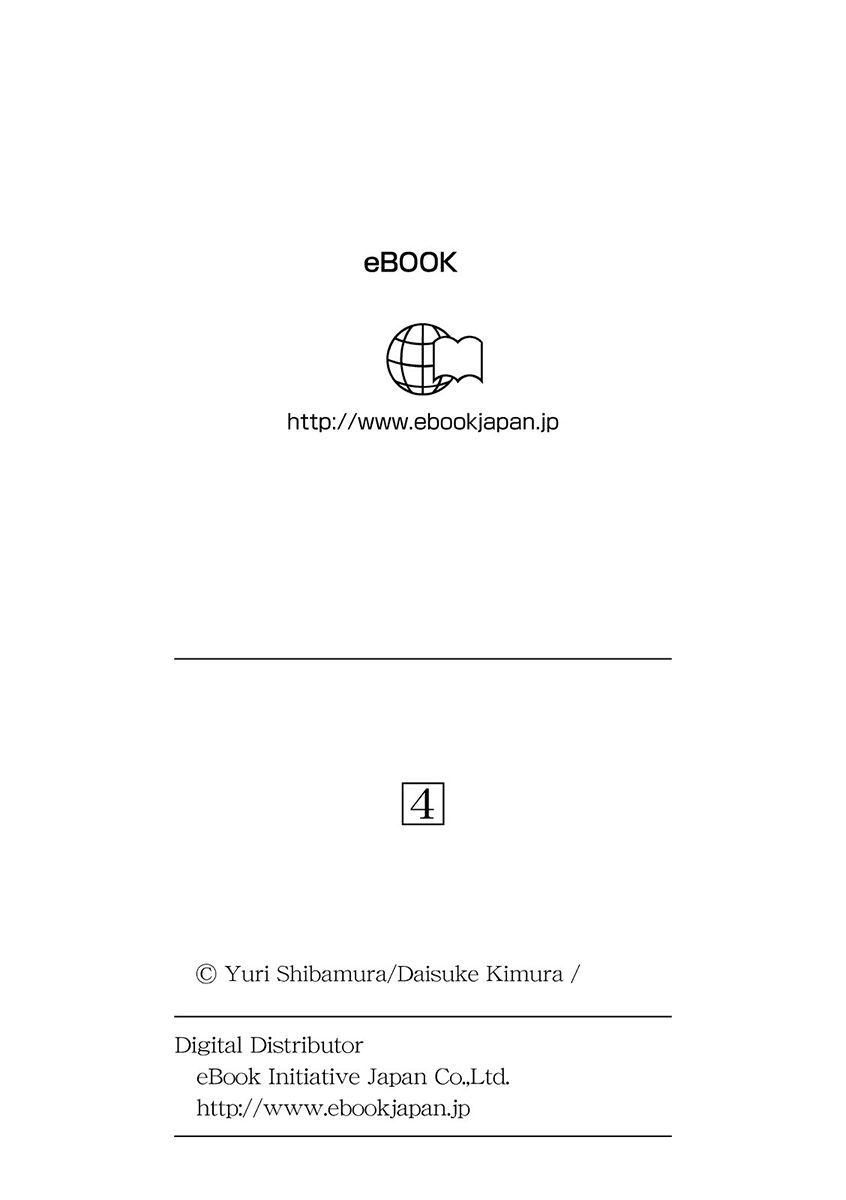 eBOOK

http://www.ebookjapan.jp

4

© Yuri Shibamura/Daisuke Kimura /

Digital Distributor
eBook Initiative Japan Co.,Ltd.
http://www.ebookjapan.jp